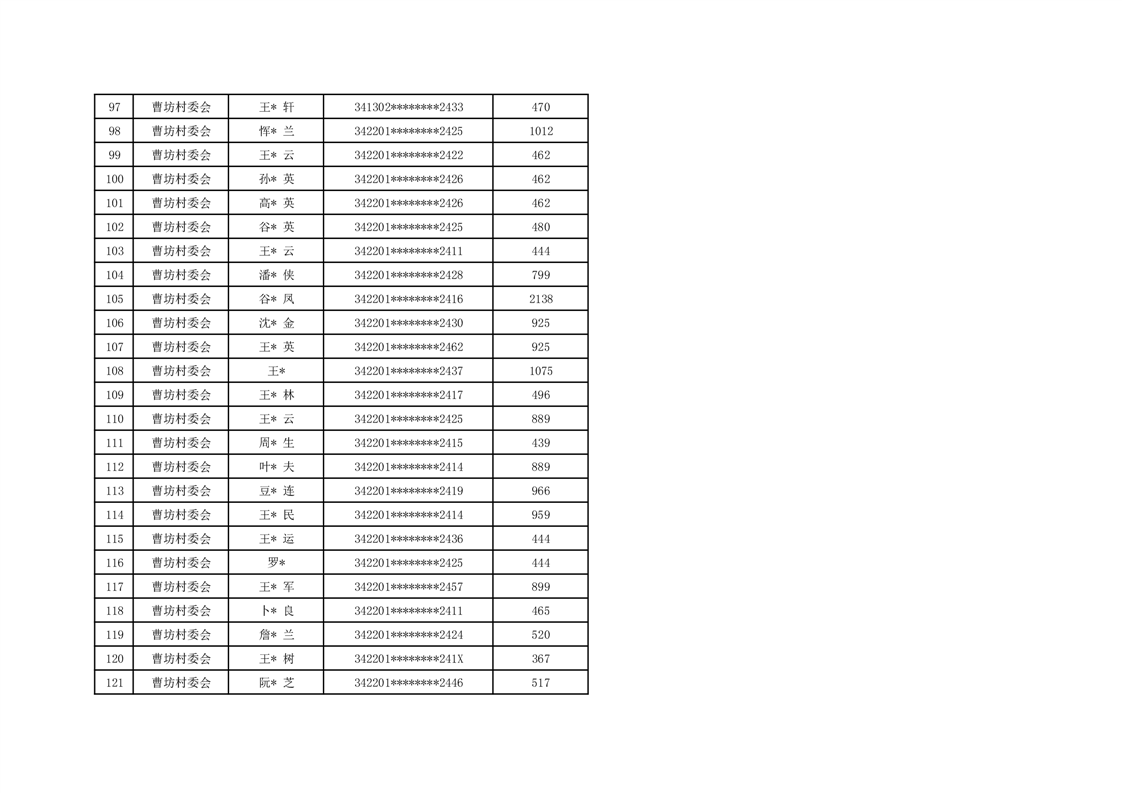 | 97 | 曹坊村委会 | 王* 轩 | 341302********2433 | 470 |
|---|---|---|---|---|
| 98 | 曹坊村委会 | 恽* 兰 | 342201********2425 | 1012 |
| 99 | 曹坊村委会 | 王* 云 | 342201********2422 | 462 |
| 100 | 曹坊村委会 | 孙* 英 | 342201********2426 | 462 |
| 101 | 曹坊村委会 | 高* 英 | 342201********2426 | 462 |
| 102 | 曹坊村委会 | 谷* 英 | 342201********2425 | 480 |
| 103 | 曹坊村委会 | 王* 云 | 342201********2411 | 444 |
| 104 | 曹坊村委会 | 潘* 侠 | 342201********2428 | 799 |
| 105 | 曹坊村委会 | 谷* 凤 | 342201********2416 | 2138 |
| 106 | 曹坊村委会 | 沈* 金 | 342201********2430 | 925 |
| 107 | 曹坊村委会 | 王* 英 | 342201********2462 | 925 |
| 108 | 曹坊村委会 | 王* | 342201********2437 | 1075 |
| 109 | 曹坊村委会 | 王* 林 | 342201********2417 | 496 |
| 110 | 曹坊村委会 | 王* 云 | 342201********2425 | 889 |
| 111 | 曹坊村委会 | 周* 生 | 342201********2415 | 439 |
| 112 | 曹坊村委会 | 叶* 夫 | 342201********2414 | 889 |
| 113 | 曹坊村委会 | 豆* 连 | 342201********2419 | 966 |
| 114 | 曹坊村委会 | 王* 民 | 342201********2414 | 959 |
| 115 | 曹坊村委会 | 王* 运 | 342201********2436 | 444 |
| 116 | 曹坊村委会 | 罗* | 342201********2425 | 444 |
| 117 | 曹坊村委会 | 王* 军 | 342201********2457 | 899 |
| 118 | 曹坊村委会 | 卜* 良 | 342201********2411 | 465 |
| 119 | 曹坊村委会 | 詹* 兰 | 342201********2424 | 520 |
| 120 | 曹坊村委会 | 王* 树 | 342201********241X | 367 |
| 121 | 曹坊村委会 | 阮* 芝 | 342201********2446 | 517 |